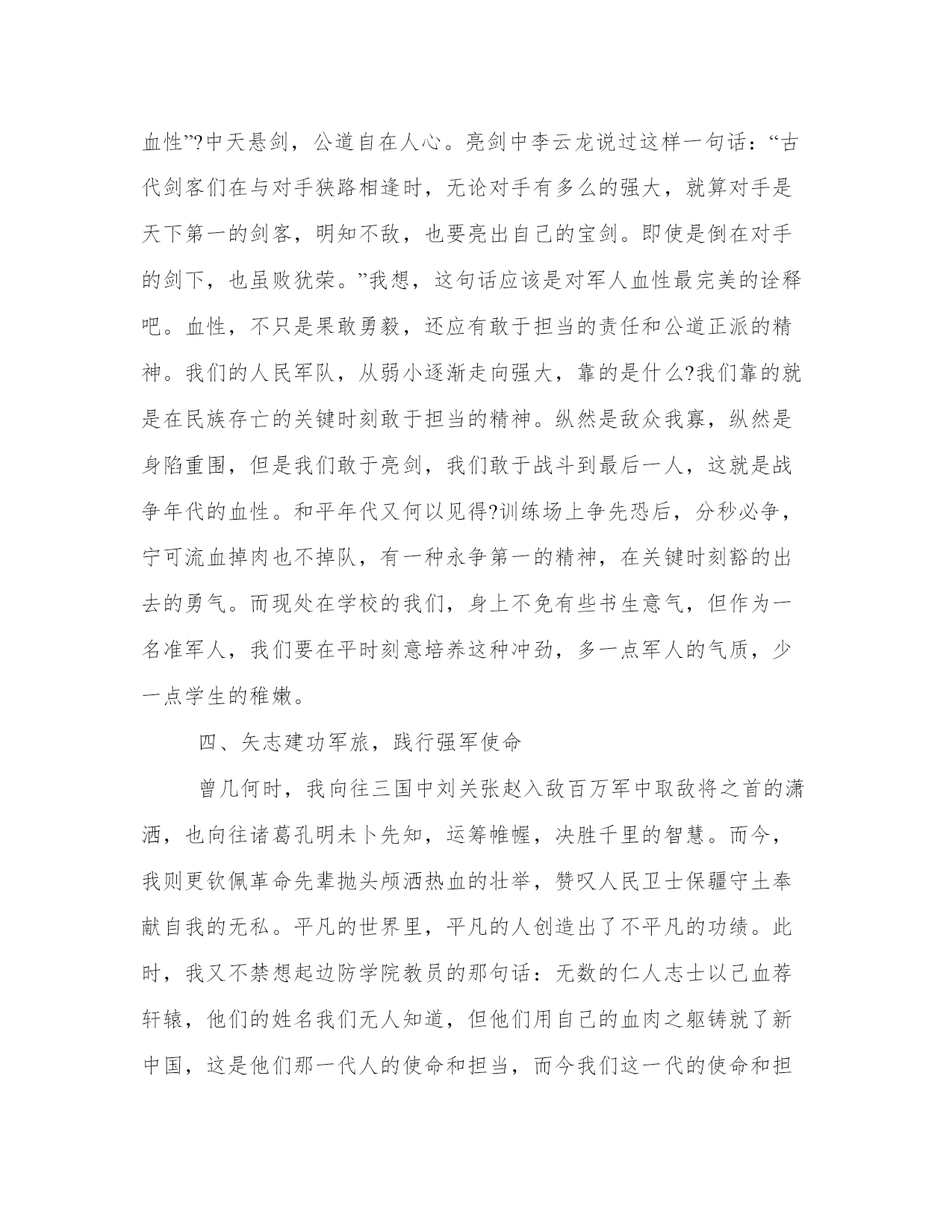 血性”?中天悬剑，公道自在人心。亮剑中李云龙说过这样一句话：“古代剑客们在与对手狭路相逢时，无论对手有多么的强大，就算对手是天下第一的剑客，明知不敌，也要亮出自己的宝剑。即使是倒在对手的剑下，也虽败犹荣。”我想，这句话应该是对军人血性最完美的诠释吧。血性，不只是果敢勇毅，还应有敢于担当的责任和公道正派的精神。我们的人民军队，从弱小逐渐走向强大，靠的是什么?我们靠的就是在民族存亡的关键时刻敢于担当的精神。纵然是敌众我寡，纵然是身陷重围，但是我们敢于亮剑，我们敢于战斗到最后一人，这就是战争年代的血性。和平年代又何以见得?训练场上争先恐后，分秒必争，宁可流血掉肉也不掉队，有一种永争第一的精神，在关键时刻豁的出去的勇气。而现处在学校的我们，身上不免有些书生意气，但作为一名准军人，我们要在平时刻意培养这种冲劲，多一点军人的气质，少一点学生的稚嫩。

四、矢志建功军旅，践行强军使命

曾几何时，我向往三国中刘关张赵入敌百万军中取敌将之首的潇洒，也向往诸葛孔明未卜先知，运筹帷幄，决胜千里的智慧。而今，我则更钦佩革命先辈抛头颅洒热血的壮举，赞叹人民卫士保疆守土奉献自我的无私。平凡的世界里，平凡的人创造出了不平凡的功绩。此时，我又不禁想起边防学院教员的那句话：无数的仁人志士以己血荐轩辕，他们的姓名我们无人知道，但他们用自己的血肉之躯铸就了新中国，这是他们那一代人的使命和担当，而今我们这一代的使命和担